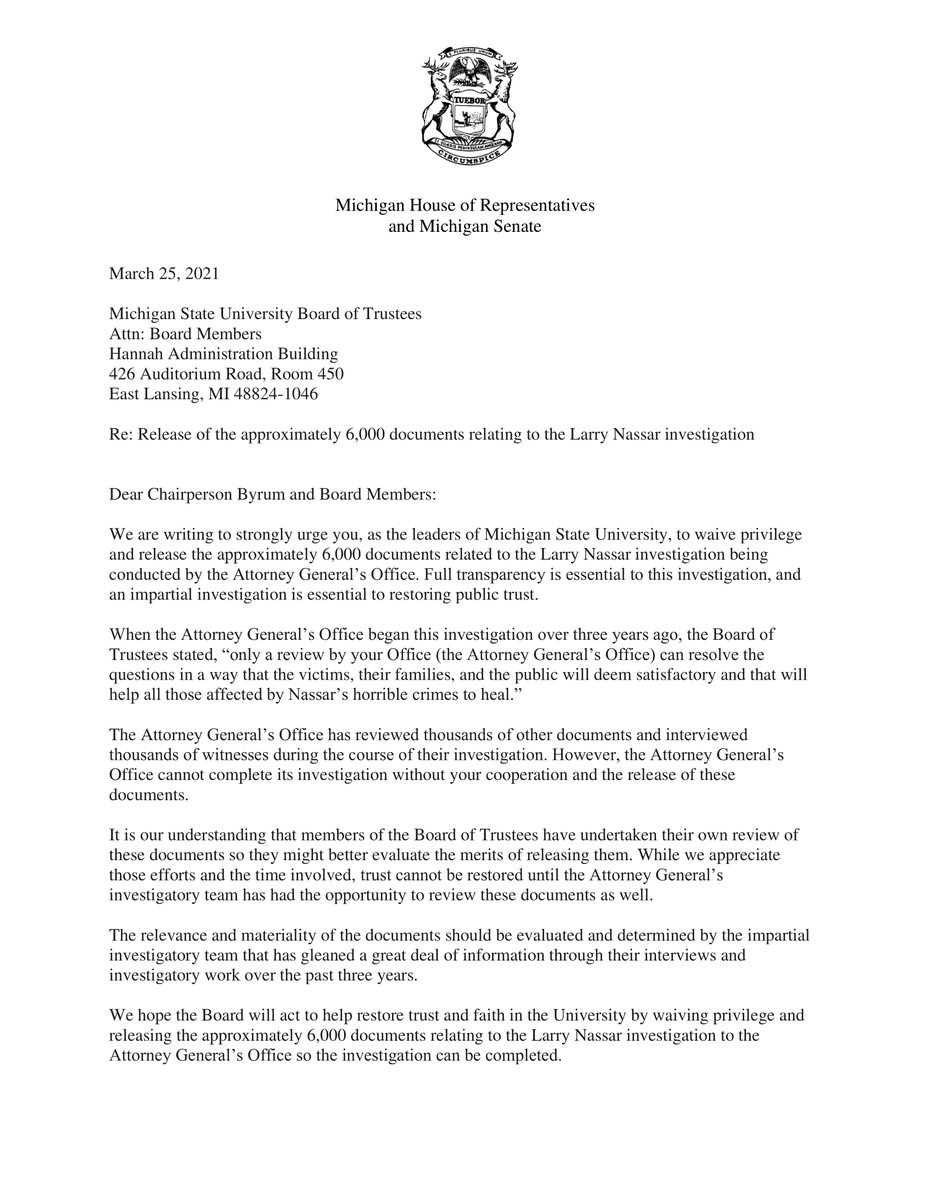 TUEBOR

CIRCUMSPICE

Michigan House of Representatives
and Michigan Senate

March 25, 2021

Michigan State University Board of Trustees
Attn: Board Members
Hannah Administration Building
426 Auditorium Road, Room 450
East Lansing, MI 48824-1046

Re: Release of the approximately 6,000 documents relating to the Larry Nassar investigation

Dear Chairperson Byrum and Board Members:

We are writing to strongly urge you, as the leaders of Michigan State University, to waive privilege and release the approximately 6,000 documents related to the Larry Nassar investigation being conducted by the Attorney General's Office. Full transparency is essential to this investigation, and an impartial investigation is essential to restoring public trust.

When the Attorney General's Office began this investigation over three years ago, the Board of Trustees stated, "only a review by your Office (the Attorney General's Office) can resolve the questions in a way that the victims, their families, and the public will deem satisfactory and that will help all those affected by Nassar's horrible crimes to heal."

The Attorney General's Office has reviewed thousands of other documents and interviewed thousands of witnesses during the course of their investigation. However, the Attorney General's Office cannot complete its investigation without your cooperation and the release of these documents.

It is our understanding that members of the Board of Trustees have undertaken their own review of these documents so they might better evaluate the merits of releasing them. While we appreciate those efforts and the time involved, trust cannot be restored until the Attorney General's investigatory team has had the opportunity to review these documents as well.

The relevance and materiality of the documents should be evaluated and determined by the impartial investigatory team that has gleaned a great deal of information through their interviews and investigatory work over the past three years.

We hope the Board will act to help restore trust and faith in the University by waiving privilege and releasing the approximately 6,000 documents relating to the Larry Nassar investigation to the Attorney General's Office so the investigation can be completed.